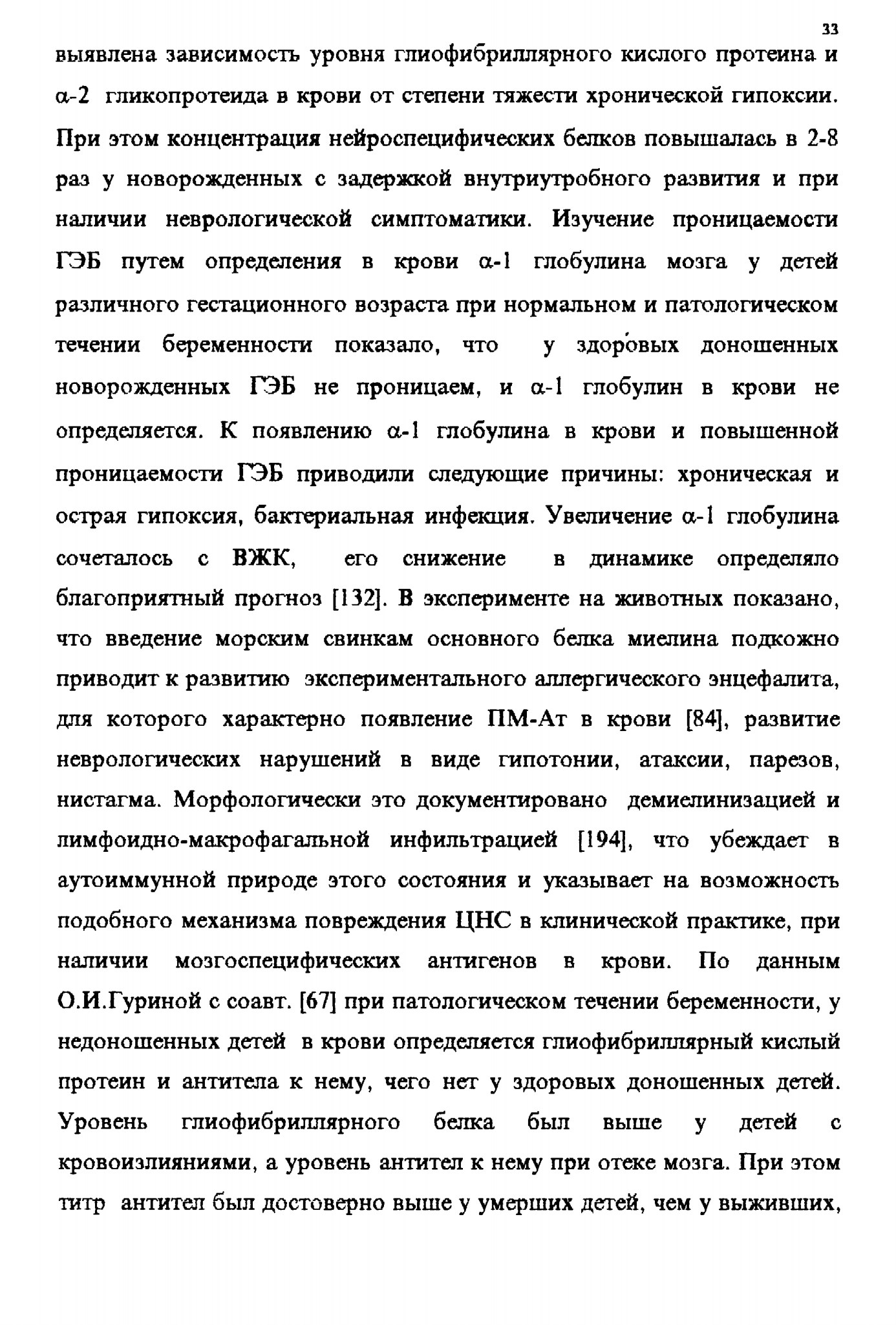 33

выявлена зависимость уровня глиофибриллярного кислого протеина и α-2 гликопротеида в крови от степени тяжести хронической гипоксии. При этом концентрация нейроспецифических белков повышалась в 2-8 раз у новорожденных с задержкой внутриутробного развития и при наличии неврологической симптоматики. Изучение проницаемости ГЭБ путем определения в крови α-1 глобулина мозга у детей различного гестационного возраста при нормальном и патологическом течении беременности показало, что у здоровых доношенных новорожденных ГЭБ не проницаем, и α-1 глобулин в крови не определяется. К появлению α-1 глобулина в крови и повышенной проницаемости ГЭБ приводили следующие причины: хроническая и острая гипоксия, бактериальная инфекция. Увеличение α-1 глобулина сочеталось с ВЖК, его снижение в динамике определяло благоприятный прогноз [132]. В эксперименте на животных показано, что введение морским свинкам основного белка миелина подкожно приводит к развитию экспериментального аллергического энцефалита, для которого характерно появление ПМ-Ат в крови [84], развитие неврологических нарушений в виде гипотонии, атаксии, парезов, нистагма. Морфологически это документировано демиелинизацией и лимфоидно-макрофагальной инфильтрацией [194], что убеждает в аутоиммунной природе этого состояния и указывает на возможность подобного механизма повреждения ЦНС в клинической практике, при наличии мозгоспецифических антигенов в крови. По данным О.И.Гуриной с соавт. [67] при патологическом течении беременности, у недоношенных детей в крови определяется глиофибриллярный кислый протеин и антитела к нему, чего нет у здоровых доношенных детей. Уровень глиофибриллярного белка был выше у детей с кровоизлияниями, а уровень антител к нему при отеке мозга. При этом титр антител был достоверно выше у умерших детей, чем у выживших,